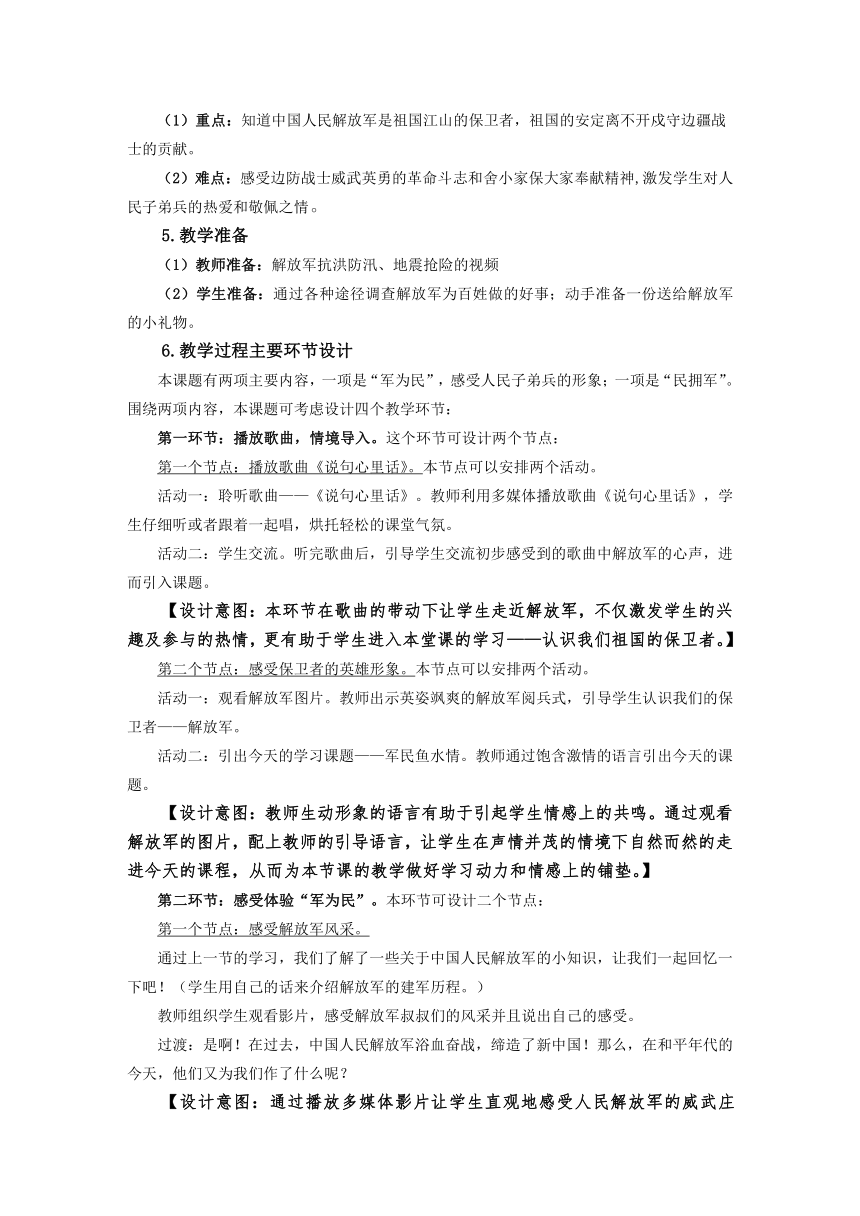 （1）重点：知道中国人民解放军是祖国江山的保卫者，祖国的安定离不开戍守边疆战士的贡献。

（2）难点：感受边防战士威武英勇的革命斗志和舍小家保大家奉献精神,激发学生对人民子弟兵的热爱和敬佩之情。

5.教学准备

（1）教师准备：解放军抗洪防汛、地震抢险的视频

（2）学生准备：通过各种途径调查解放军为百姓做的好事；动手准备一份送给解放军的小礼物。

6.教学过程主要环节设计

本课题有两项主要内容，一项是“军为民”，感受人民子弟兵的形象；一项是“民拥军”。围绕两项内容，本课题可考虑设计四个教学环节：

第一环节：播放歌曲，情境导入。这个环节可设计两个节点：

第一个节点：播放歌曲《说句心里话》。本节点可以安排两个活动。

活动一：聆听歌曲——《说句心里话》。教师利用多媒体播放歌曲《说句心里话》，学生仔细听或者跟着一起唱，烘托轻松的课堂气氛。

活动二：学生交流。听完歌曲后，引导学生交流初步感受到的歌曲中解放军的心声，进而引入课题。

【设计意图：本环节在歌曲的带动下让学生走近解放军，不仅激发学生的兴趣及参与的热情，更有助于学生进入本堂课的学习——认识我们祖国的保卫者。】

第二个节点：感受保卫者的英雄形象。本节点可以安排两个活动。

活动一：观看解放军图片。教师出示英姿飒爽的解放军阅兵式，引导学生认识我们的保卫者——解放军。

活动二：引出今天的学习课题——军民鱼水情。教师通过饱含激情的语言引出今天的课题。

【设计意图：教师生动形象的语言有助于引起学生情感上的共鸣。通过观看解放军的图片，配上教师的引导语言，让学生在声情并茂的情境下自然而然的走进今天的课程，从而为本节课的教学做好学习动力和情感上的铺垫。】

第二环节：感受体验“军为民”。本环节可设计二个节点：

第一个节点：感受解放军风采。

通过上一节的学习，我们了解了一些关于中国人民解放军的小知识，让我们一起回忆一下吧！（学生用自己的话来介绍解放军的建军历程。）

教师组织学生观看影片，感受解放军叔叔们的风采并且说出自己的感受。

过渡：是啊！在过去，中国人民解放军浴血奋战，缔造了新中国！那么，在和平年代的今天，他们又为我们作了什么呢？

【设计意图：通过播放多媒体影片让学生直观地感受人民解放军的威武庄